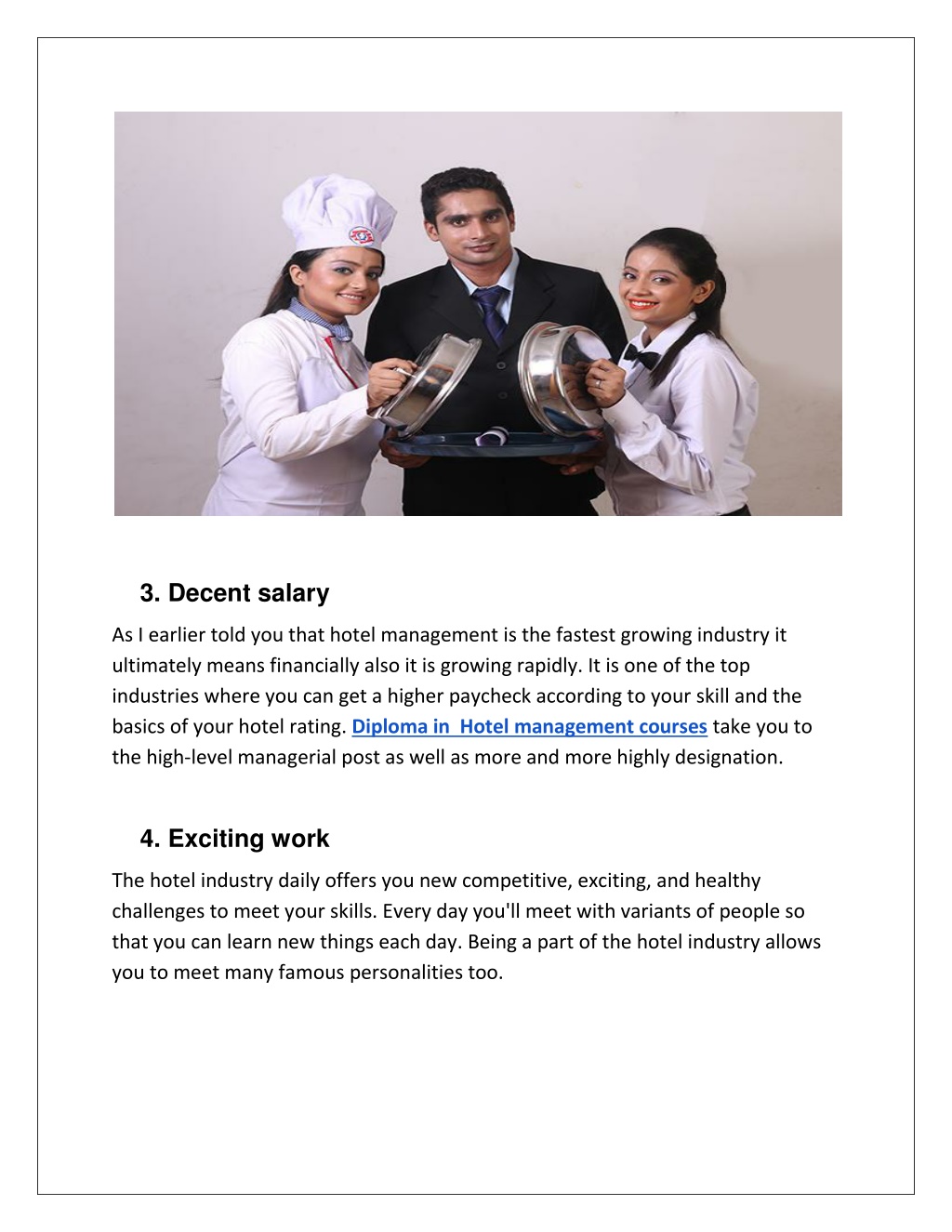 3. Decent salary

As I earlier told you that hotel management is the fastest growing industry it ultimately means financially also it is growing rapidly. It is one of the top industries where you can get a higher paycheck according to your skill and the basics of your hotel rating. Diploma in  Hotel management courses take you to the high-level managerial post as well as more and more highly designation.

4. Exciting work

The hotel industry daily offers you new competitive, exciting, and healthy challenges to meet your skills. Every day you'll meet with variants of people so that you can learn new things each day. Being a part of the hotel industry allows you to meet many famous personalities too.